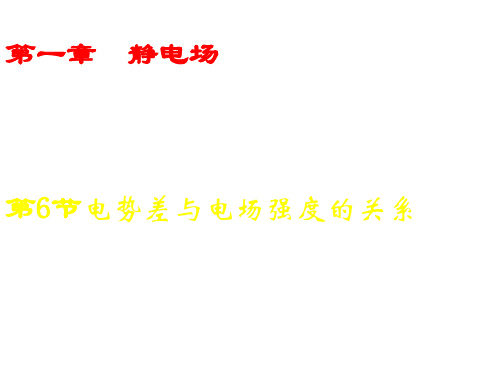 第一章　静电场

第6节电势差与电场强度的关系